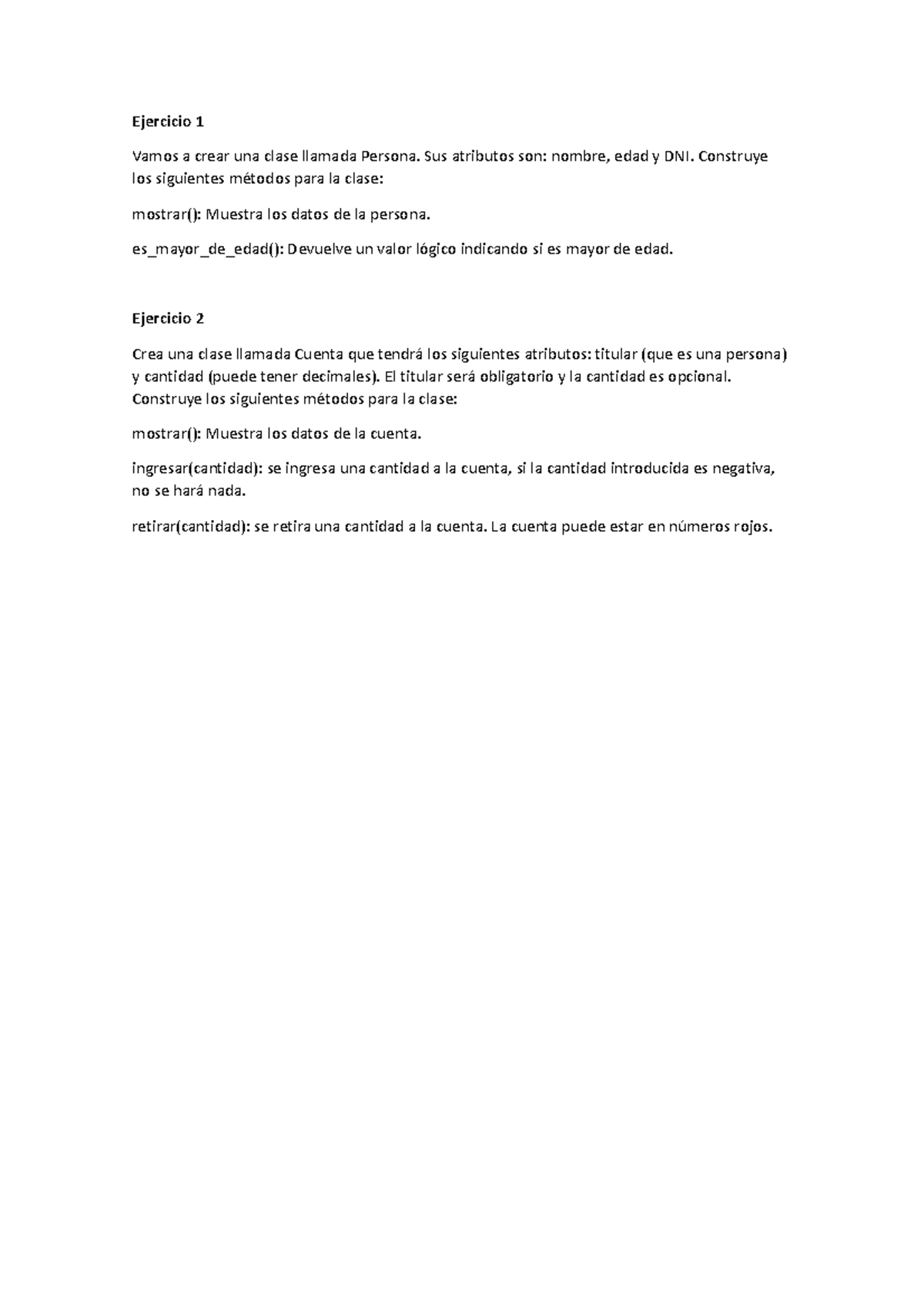 Ejercicio 1

Vamos a crear una clase llamada Persona. Sus atributos son: nombre, edad y DNI. Construye los siguientes métodos para la clase:

mostrar(): Muestra los datos de la persona.

es_mayor_de_edad(): Devuelve un valor lógico indicando si es mayor de edad.

Ejercicio 2

Crea una clase llamada Cuenta que tendrá los siguientes atributos: titular (que es una persona) y cantidad (puede tener decimales). El titular será obligatorio y la cantidad es opcional. Construye los siguientes métodos para la clase:

mostrar(): Muestra los datos de la cuenta.

ingresar(cantidad): se ingresa una cantidad a la cuenta, si la cantidad introducida es negativa, no se hará nada.

retirar(cantidad): se retira una cantidad a la cuenta. La cuenta puede estar en números rojos.